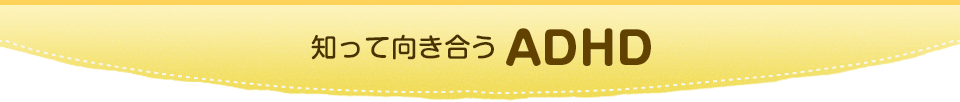 知って向き合う ADHD